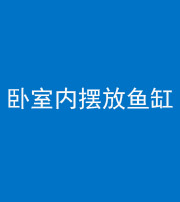 卧室内摆放鱼缸